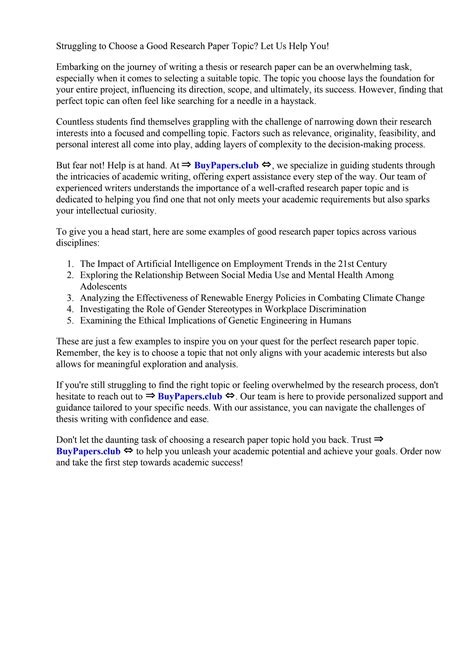 Struggling to Choose a Good Research Paper Topic? Let Us Help You!

Embarking on the journey of writing a thesis or research paper can be an overwhelming task, especially when it comes to selecting a suitable topic. The topic you choose lays the foundation for your entire project, influencing its direction, scope, and ultimately, its success. However, finding that perfect topic can often feel like searching for a needle in a haystack.

Countless students find themselves grappling with the challenge of narrowing down their research interests into a focused and compelling topic. Factors such as relevance, originality, feasibility, and personal interest all come into play, adding layers of complexity to the decision-making process.

But fear not! Help is at hand. At ⇒ BuyPapers.club ⇔, we specialize in guiding students through the intricacies of academic writing, offering expert assistance every step of the way. Our team of experienced writers understands the importance of a well-crafted research paper topic and is dedicated to helping you find one that not only meets your academic requirements but also sparks your intellectual curiosity.

To give you a head start, here are some examples of good research paper topics across various disciplines:

1. The Impact of Artificial Intelligence on Employment Trends in the 21st Century
2. Exploring the Relationship Between Social Media Use and Mental Health Among Adolescents
3. Analyzing the Effectiveness of Renewable Energy Policies in Combating Climate Change
4. Investigating the Role of Gender Stereotypes in Workplace Discrimination
5. Examining the Ethical Implications of Genetic Engineering in Humans

These are just a few examples to inspire you on your quest for the perfect research paper topic. Remember, the key is to choose a topic that not only aligns with your academic interests but also allows for meaningful exploration and analysis.

If you're still struggling to find the right topic or feeling overwhelmed by the research process, don't hesitate to reach out to ⇒ BuyPapers.club ⇔. Our team is here to provide personalized support and guidance tailored to your specific needs. With our assistance, you can navigate the challenges of thesis writing with confidence and ease.

Don't let the daunting task of choosing a research paper topic hold you back. Trust ⇒ BuyPapers.club ⇔ to help you unleash your academic potential and achieve your goals. Order now and take the first step towards academic success!